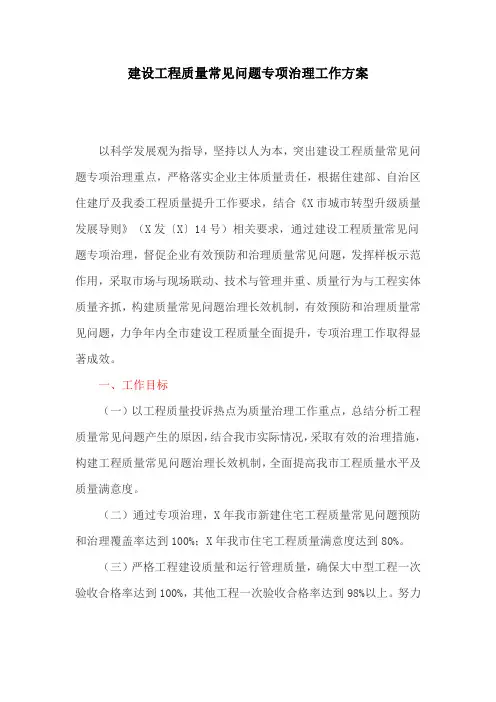 建设工程质量常见问题专项治理工作方案

以科学发展观为指导，坚持以人为本，突出建设工程质量常见问题专项治理重点，严格落实企业主体质量责任，根据住建部、自治区住建厅及我委工程质量提升工作要求，结合《X市城市转型升级质量发展导则》（X发〔X〕14号）相关要求，通过建设工程质量常见问题专项治理，督促企业有效预防和治理质量常见问题，发挥样板示范作用，采取市场与现场联动、技术与管理并重、质量行为与工程实体质量齐抓，构建质量常见问题治理长效机制，有效预防和治理质量常见问题，力争年内全市建设工程质量全面提升，专项治理工作取得显著成效。

一、工作目标

（一）以工程质量投诉热点为质量治理工作重点，总结分析工程质量常见问题产生的原因，结合我市实际情况，采取有效的治理措施，构建工程质量常见问题治理长效机制，全面提高我市工程质量水平及质量满意度。

（二）通过专项治理，X年我市新建住宅工程质量常见问题预防和治理覆盖率达到100%；X年我市住宅工程质量满意度达到80%。

（三）严格工程建设质量和运行管理质量，确保大中型工程一次验收合格率达到100%，其他工程一次验收合格率达到98%以上。努力